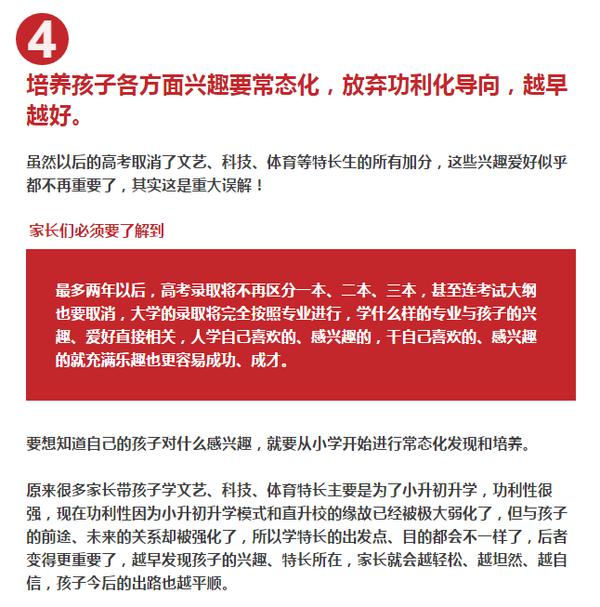 4

培养孩子各方面兴趣要常态化，放弃功利化导向，越早越好。

虽然以后的高考取消了文艺、科技、体育等特长生的所有加分，这些兴趣爱好似乎都不再重要了，其实这是重大误解！

家长们必须要了解到

最多两年以后，高考录取将不再区分一本、二本、三本，甚至连考试大纲也要取消，大学的录取将完全按照专业进行，学什么样的专业与孩子的兴趣、爱好直接相关，人学自己喜欢的、感兴趣的，干自己喜欢的、感兴趣的就充满乐趣也更容易成功、成才。

要想知道自己的孩子对什么感兴趣，就要从小学开始进行常态化发现和培养。

原来很多家长带孩子学文艺、科技、体育特长主要是为了小升初升学，功利性很强，现在功利性因为小升初升学模式和直升校的缘故已经被极大弱化了，但与孩子的前途、未来的关系却被强化了，所以学特长的出发点、目的都会不一样了，后者变得更重要了，越早发现孩子的兴趣、特长所在，家长就会越轻松、越坦然、越自信，孩子今后的出路也越平顺。